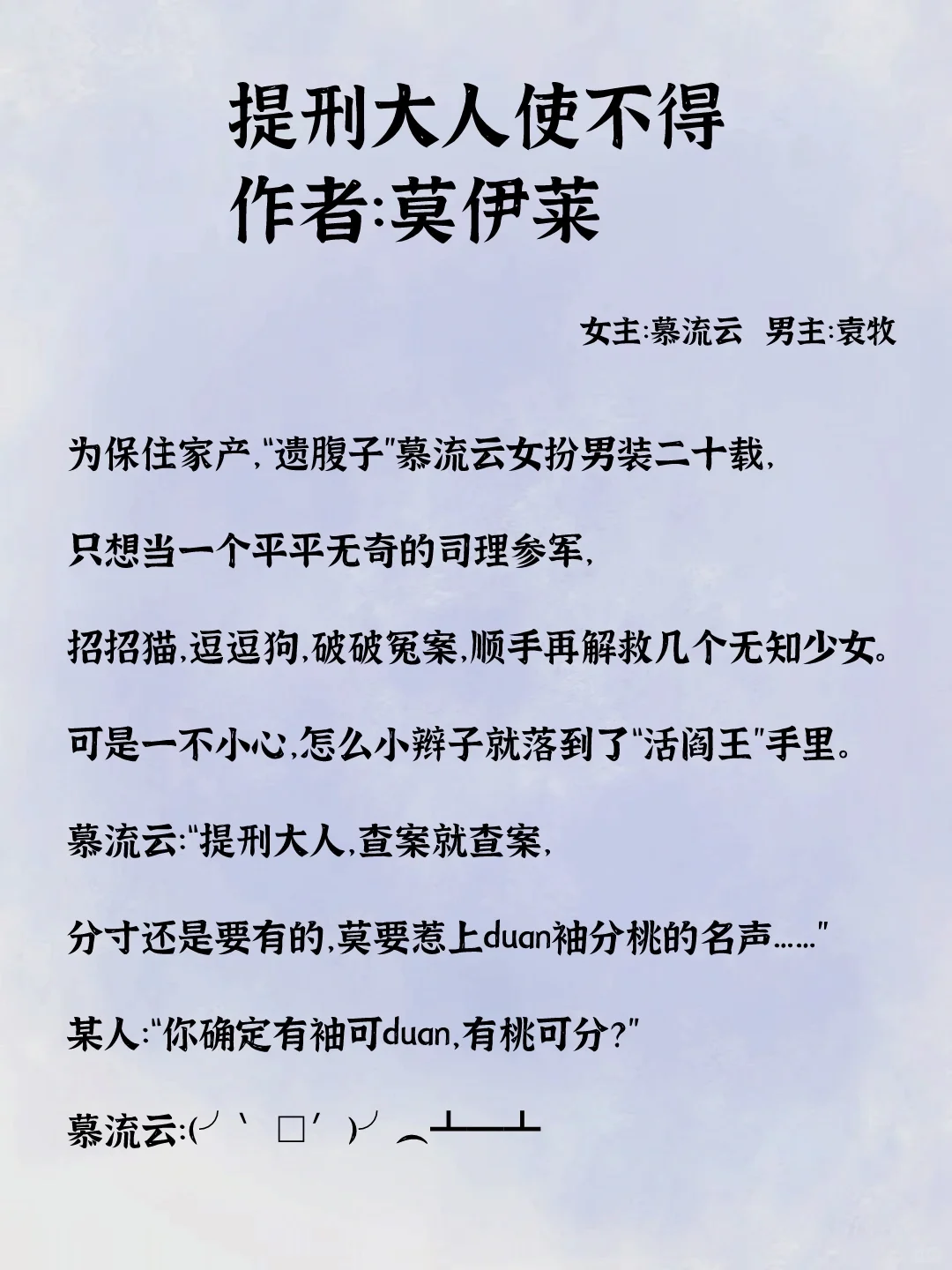 提刑大人使不得
作者:莫伊莱

女主:慕流云 男主:袁牧

为保住家产,“遗腹子”慕流云女扮男装二十载,

只想当一个平平无奇的司理参军,

招招猫,逗逗狗,破破冤案,顺手再解救几个无知少女。

可是一不小心,怎么小辫子就落到了“活阎王”手里。

慕流云:“提刑大人,查案就查案,

分寸还是要有的,莫要惹上duan袖分桃的名声……”

某人:“你确定有袖可duan,有桃可分?”

慕流云:(╯‵□′)╯︵┻━┻